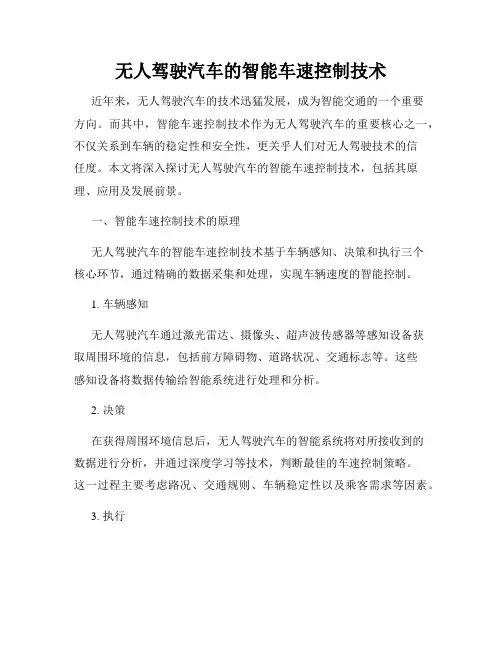 无人驾驶汽车的智能车速控制技术

近年来，无人驾驶汽车的技术迅猛发展，成为智能交通的一个重要方向。而其中，智能车速控制技术作为无人驾驶汽车的重要核心之一，不仅关系到车辆的稳定性和安全性，更关乎人们对无人驾驶技术的信任度。本文将深入探讨无人驾驶汽车的智能车速控制技术，包括其原理、应用及发展前景。

一、智能车速控制技术的原理

无人驾驶汽车的智能车速控制技术基于车辆感知、决策和执行三个核心环节，通过精确的数据采集和处理，实现车辆速度的智能控制。

1. 车辆感知

无人驾驶汽车通过激光雷达、摄像头、超声波传感器等感知设备获取周围环境的信息，包括前方障碍物、道路状况、交通标志等。这些感知设备将数据传输给智能系统进行处理和分析。

2. 决策

在获得周围环境信息后，无人驾驶汽车的智能系统将对所接收到的数据进行分析，并通过深度学习等技术，判断最佳的车速控制策略。这一过程主要考虑路况、交通规则、车辆稳定性以及乘客需求等因素。

3. 执行